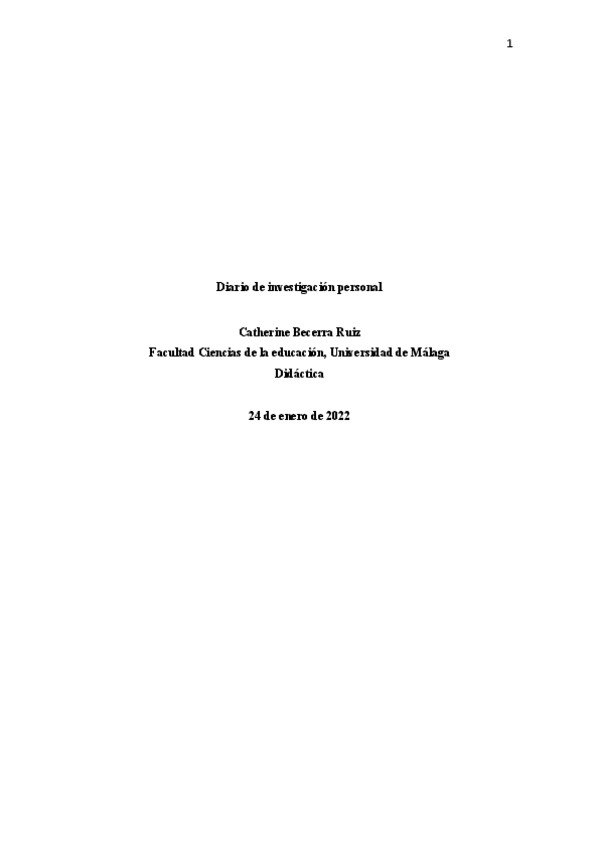 1

Diario de investigación personal

Catherine Becerra Ruiz
Facultad Ciencias de la educación, Universidad de Málaga
Didáctica

24 de enero de 2022